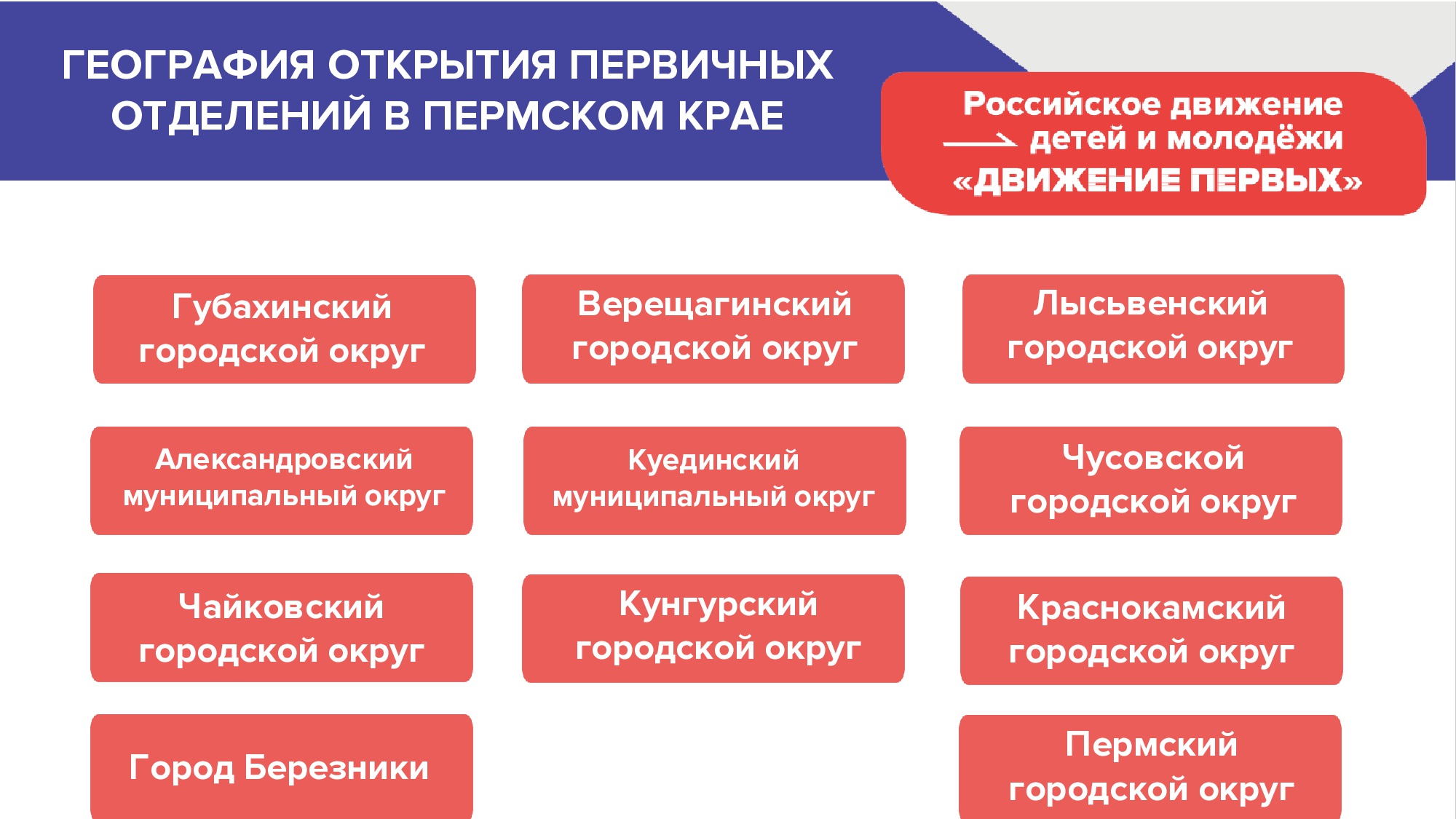 ГЕОГРАФИЯ ОТКРЫТИЯ ПЕРВИЧНЫХ ОТДЕЛЕНИЙ В ПЕРМСКОМ КРАЕ

Российское движение детей и молодёжи «ДВИЖЕНИЕ ПЕРВЫХ»

Губахинский городской округ

Верещагинский городской округ

Лысьвенский городской округ

Александровский муниципальный округ

Куединский муниципальный округ

Чусовской городской округ

Чайковский городской округ

Кунгурский городской округ

Краснокамский городской округ

Город Березники

Пермский городской округ